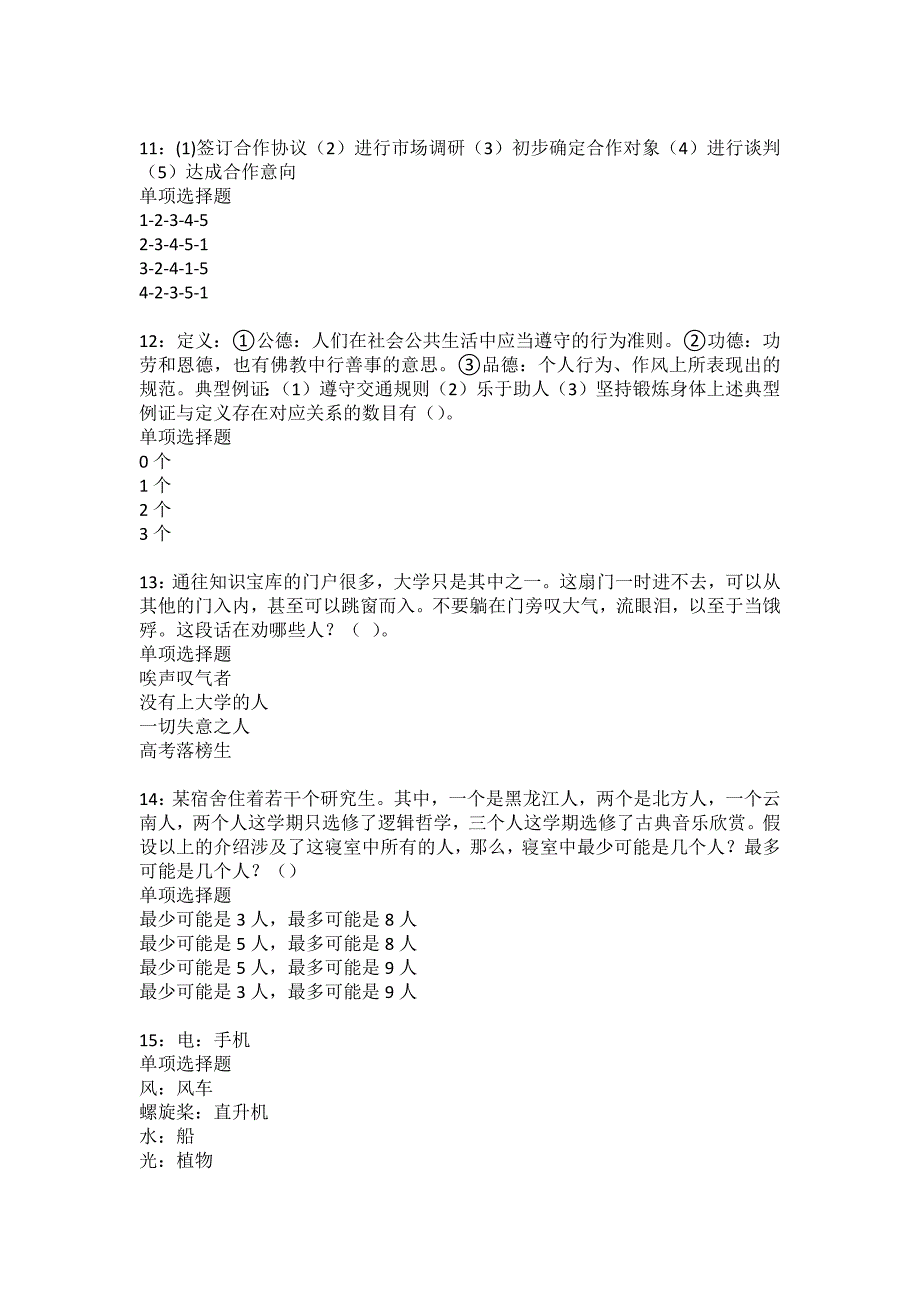 11：(1)签订合作协议（2）进行市场调研（3）初步确定合作对象（4）进行谈判（5）达成合作意向
单项选择题
1-2-3-4-5
2-3-4-5-1
3-2-4-1-5
4-2-3-5-1

12：定义：①公德：人们在社会公共生活中应当遵守的行为准则。②功德：功劳和恩德，也有佛教中行善事的意思。③品德：个人行为、作风上所表现出的规范。典型例证：（1）遵守交通规则（2）乐于助人（3）坚持锻炼身体上述典型例证与定义存在对应关系的数目有（）。
单项选择题
0 个
1 个
2 个
3 个

13：通往知识宝库的门户很多，大学只是其中之一。这扇门一时进不去，可以从其他的门入内，甚至可以跳窗而入。不要躺在门旁叹大气，流眼泪，以至于当饿殍。这段话在劝哪些人？（ ）。
单项选择题
唉声叹气者
没有上大学的人
一切失意之人
高考落榜生

14：某宿舍住着若干个研究生。其中，一个是黑龙江人，两个是北方人，一个云南人，两个人这学期只选修了逻辑哲学，三个人这学期选修了古典音乐欣赏。假设以上的介绍涉及了这寝室中所有的人，那么，寝室中最少可能是几个人？最多可能是几个人？（）
单项选择题
最少可能是 3 人，最多可能是 8 人
最少可能是 5 人，最多可能是 8 人
最少可能是 5 人，最多可能是 9 人
最少可能是 3 人，最多可能是 9 人

15：电：手机
单项选择题
风：风车
螺旋桨：直升机
水：船
光：植物